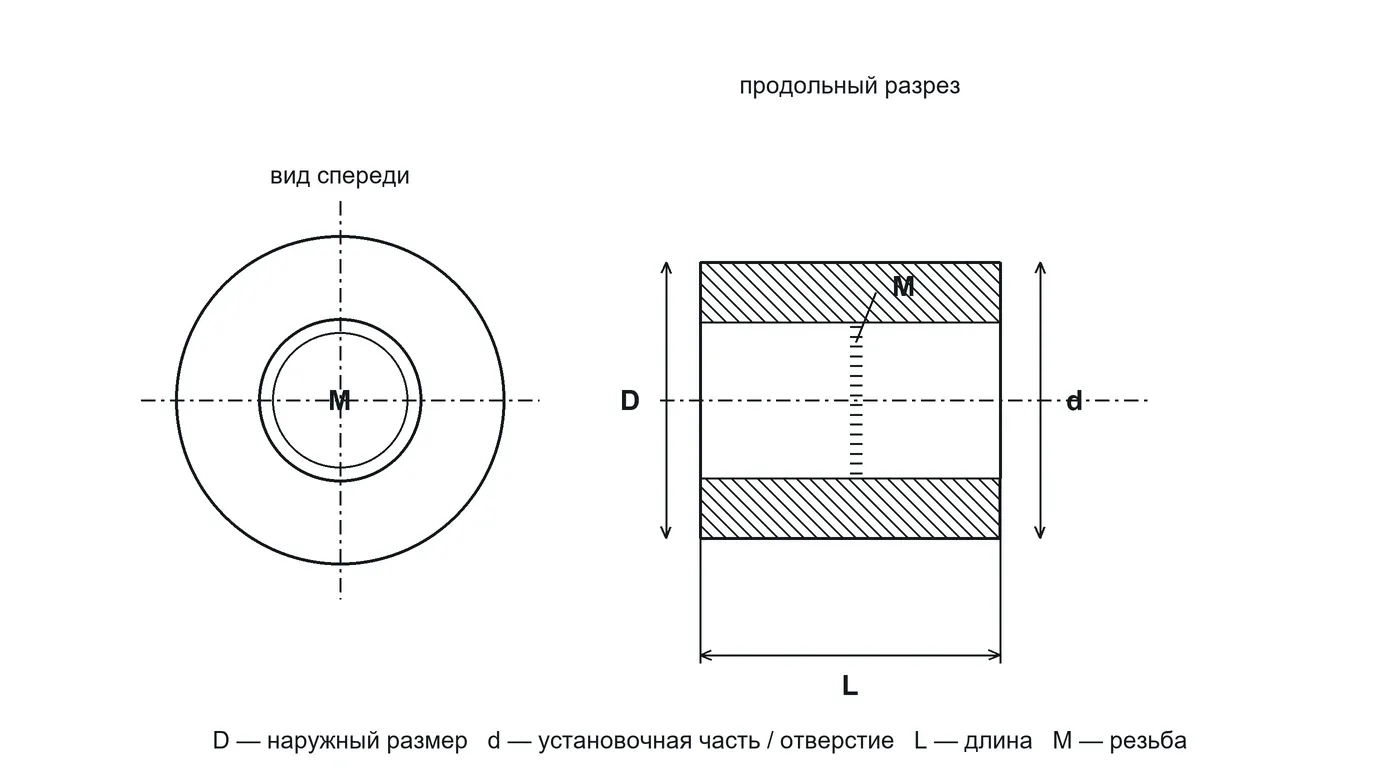 продольный разрез

вид спереди

M

M

D

d

L

D — наружный размер   d — установочная часть / отверстие   L — длина   M — резьба